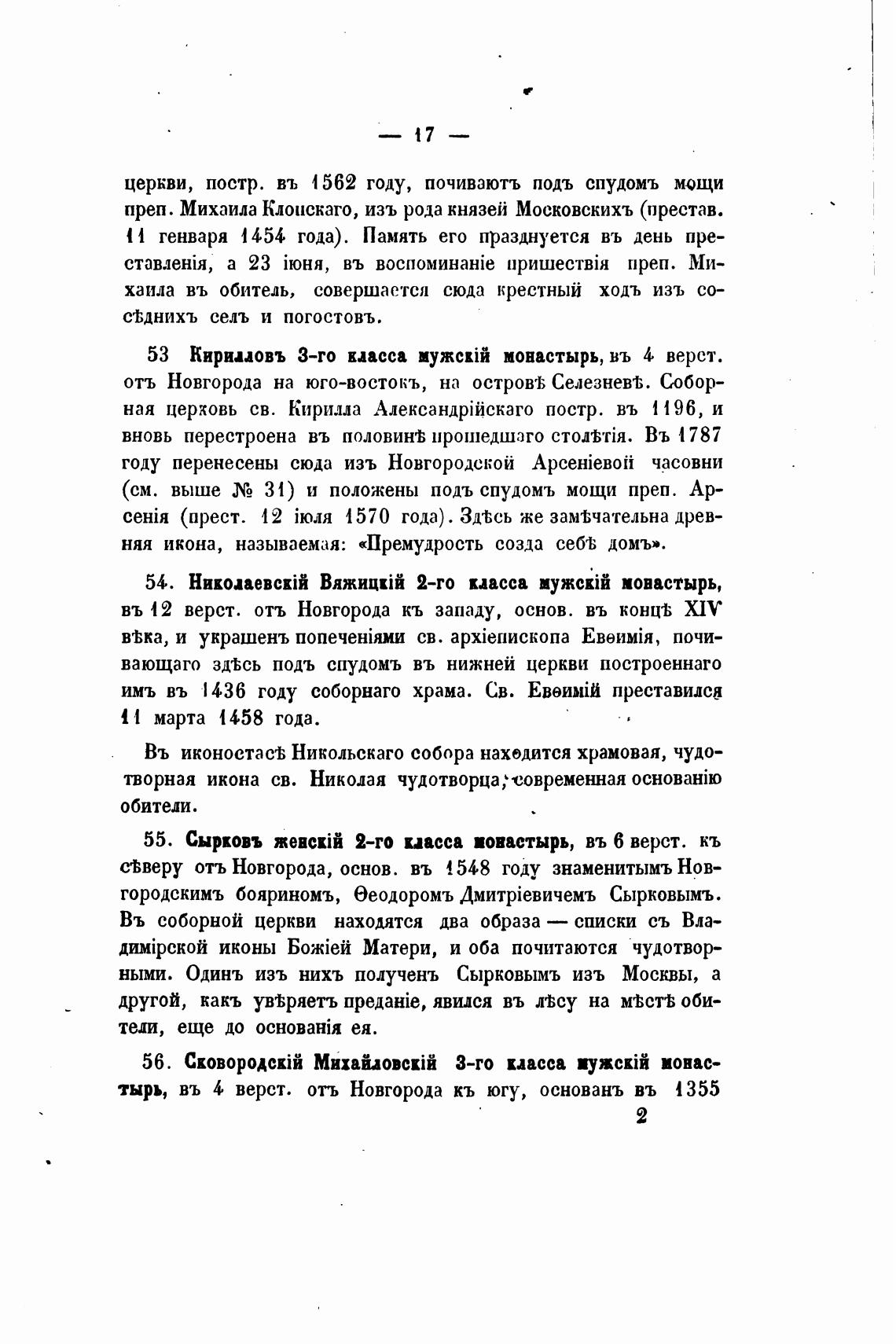 — 17 —

церкви, постр. въ 1562 году, почиваютъ подъ спудомъ мощи преп. Михаила Клопскаго, изъ рода князей Московскихъ (престав. 11 генваря 1454 года). Память его празднуется въ день преставленія, а 23 іюня, въ воспоминаніе пришествія преп. Михаила въ обитель, совершается сюда крестный ходъ изъ сосѣднихъ селъ и погостовъ.

53 Кирилловъ 3-го класса мужскій монастырь, въ 4 верст. отъ Новгорода на юго-востокъ, на островѣ Селезневѣ. Соборная церковь св. Кирилла Александрійскаго постр. въ 1196, и вновь перестроена въ половинѣ прошедшаго столѣтія. Въ 1787 году перенесены сюда изъ Новгородской Арсеніевой часовни (см. выше № 31) и положены подъ спудомъ мощи преп. Арсенія (прест. 12 іюля 1570 года). Здѣсь же замѣчательна древняя икона, называемая: «Премудрость созда себѣ домъ».

54. Николаевскій Вяжицкій 2-го класса мужскій монастырь, въ 12 верст. отъ Новгорода къ западу, основ. въ концѣ XIV вѣка, и украшенъ попеченіями св. архіепископа Евѳимія, почивающаго здѣсь подъ спудомъ въ нижней церкви построеннаго имъ въ 1436 году соборнаго храма. Св. Евѳимій преставился 11 марта 1458 года.

Въ иконостасѣ Никольскаго собора находится храмовая, чудотворная икона св. Николая чудотворца, современная основанію обители.

55. Сырковъ женскій 2-го класса монастырь, въ 6 верст. къ сѣверу отъ Новгорода, основ. въ 1548 году знаменитымъ Новгородскимъ бояриномъ, Ѳеодоромъ Дмитріевичемъ Сырковымъ. Въ соборной церкви находятся два образа — списки съ Владимірской иконы Божіей Матери, и оба почитаются чудотворными. Одинъ изъ нихъ полученъ Сырковымъ изъ Москвы, а другой, какъ увѣряетъ преданіе, явился въ лѣсу на мѣстѣ обители, еще до основанія ея.

56. Сковородскій Михайловскій 3-го класса мужскій монастырь, въ 4 верст. отъ Новгорода къ югу, основанъ въ 1355

2